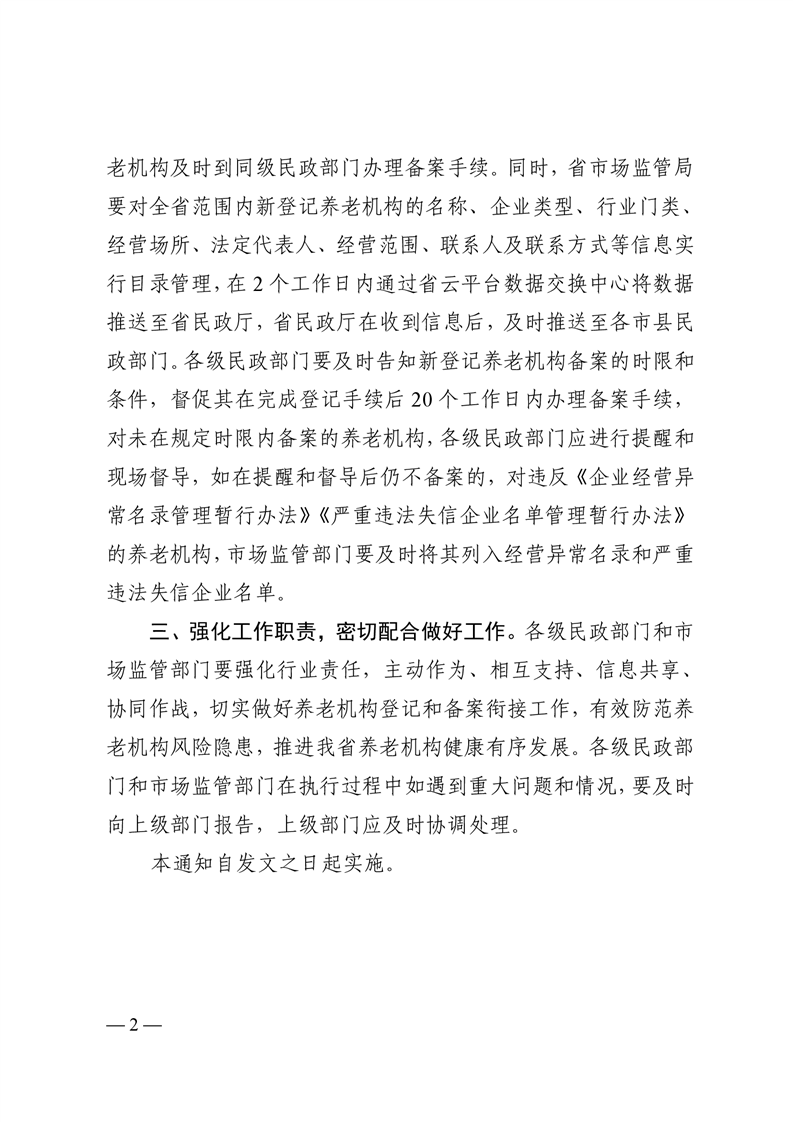 老机构及时到同级民政部门办理备案手续。同时，省市场监管局要对全省范围内新登记养老机构的名称、企业类型、行业门类、经营场所、法定代表人、经营范围、联系人及联系方式等信息实行目录管理，在2个工作日内通过省云平台数据交换中心将数据推送至省民政厅，省民政厅在收到信息后，及时推送至各市县民政部门。各级民政部门要及时告知新登记养老机构备案的时限和条件，督促其在完成登记手续后20个工作日内办理备案手续，对未在规定时限内备案的养老机构，各级民政部门应进行提醒和现场督导，如在提醒和督导后仍不备案的，对违反《企业经营异常名录管理暂行办法》《严重违法失信企业名单管理暂行办法》的养老机构，市场监管部门要及时将其列入经营异常名录和严重违法失信企业名单。

三、强化工作职责，密切配合做好工作。各级民政部门和市场监管部门要强化行业责任，主动作为、相互支持、信息共享、协同作战，切实做好养老机构登记和备案衔接工作，有效防范养老机构风险隐患，推进我省养老机构健康有序发展。各级民政部门和市场监管部门在执行过程中如遇到重大问题和情况，要及时向上级部门报告，上级部门应及时协调处理。

本通知自发文之日起实施。

— 2 —